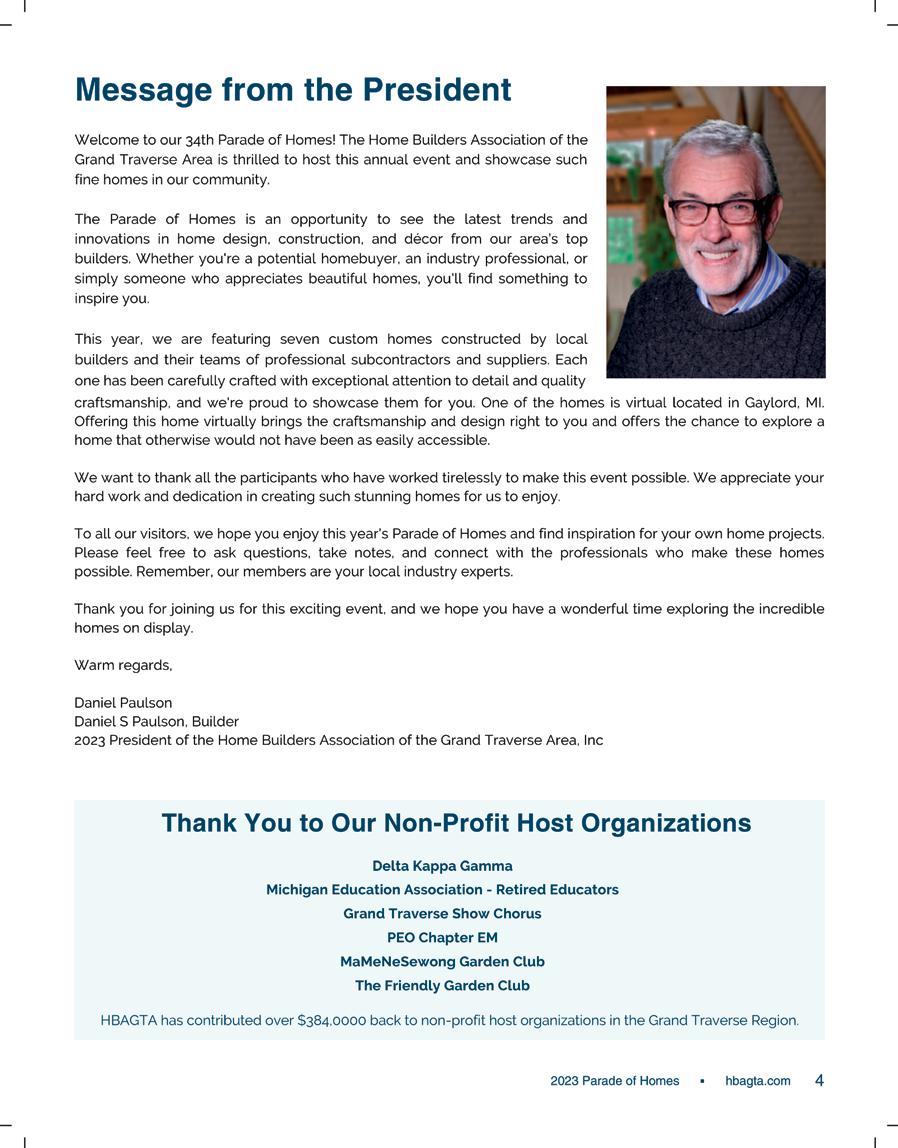 Message from the President

Welcome to our 34th Parade of Homes! The Home Builders Association of the Grand Traverse Area is thrilled to host this annual event and showcase such fine homes in our community.

The Parade of Homes is an opportunity to see the latest trends and innovations in home design, construction, and décor from our area's top builders. Whether you're a potential homebuyer, an industry professional, or simply someone who appreciates beautiful homes, you'll find something to inspire you.

This year, we are featuring seven custom homes constructed by local builders and their teams of professional subcontractors and suppliers. Each one has been carefully crafted with exceptional attention to detail and quality craftsmanship, and we're proud to showcase them for you. One of the homes is virtual located in Gaylord, MI. Offering this home virtually brings the craftsmanship and design right to you and offers the chance to explore a home that otherwise would not have been as easily accessible.

We want to thank all the participants who have worked tirelessly to make this event possible. We appreciate your hard work and dedication in creating such stunning homes for us to enjoy.

To all our visitors, we hope you enjoy this year's Parade of Homes and find inspiration for your own home projects. Please feel free to ask questions, take notes, and connect with the professionals who make these homes possible. Remember, our members are your local industry experts.

Thank you for joining us for this exciting event, and we hope you have a wonderful time exploring the incredible homes on display.

Warm regards,

Daniel Paulson
Daniel S Paulson, Builder
2023 President of the Home Builders Association of the Grand Traverse Area, Inc

Thank You to Our Non-Profit Host Organizations

Delta Kappa Gamma
Michigan Education Association - Retired Educators
Grand Traverse Show Chorus
PEO Chapter EM
MaMeNeSewong Garden Club
The Friendly Garden Club

HBAGTA has contributed over $384,0000 back to non-profit host organizations in the Grand Traverse Region.

2023 Parade of Homes ▪ hbagta.com 4